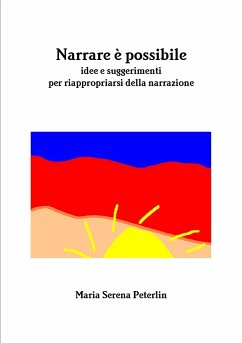 Narrare è possibile
idee e suggerimenti
per riappropriarsi della narrazione

Maria Serena Peterlin